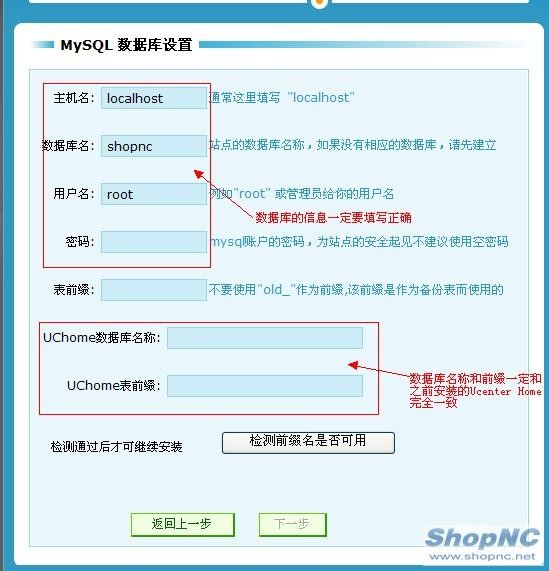 MySQL 数据库设置

主机名: localhost 通常这里填写 "localhost"

数据库名: shopnc 站点的数据库名称，如果没有相应的数据库，请先建立

用户名: root 例如"root" 或管理员给你的用户名

数据库的信息一定要填写正确

密码: mysql账户的密码，为站点的安全起见不建议使用空密码

表前缀: 不要使用"old_"作为前缀,该前缀是作为备份表而使用的

UChome数据库名称:

UChome表前缀:

数据库名称和前缀一定和之前安装的Ucenter Home完全一致

检测通过后才可继续安装

检测前缀名是否可用

返回上一步

下一步

ShopNC
www.shopnc.net